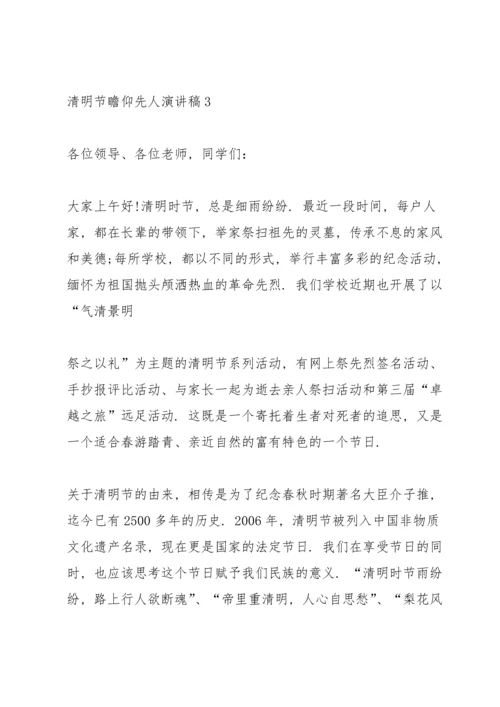 清明节瞻仰先人演讲稿3

各位领导、各位老师，同学们：

大家上午好!清明时节，总是细雨纷纷．最近一段时间，每户人家，都在长辈的带领下，举家祭扫祖先的灵墓，传承不息的家风和美德;每所学校，都以不同的形式，举行丰富多彩的纪念活动，缅怀为祖国抛头颅洒热血的革命先烈．我们学校近期也开展了以“气清景明

祭之以礼”为主题的清明节系列活动，有网上祭先烈签名活动、手抄报评比活动、与家长一起为逝去亲人祭扫活动和第三届“卓越之旅”远足活动．这既是一个寄托着生者对死者的追思，又是一个适合春游踏青、亲近自然的富有特色的一个节日．

关于清明节的由来，相传是为了纪念春秋时期著名大臣介子推，迄今已有2500多年的历史．2006年，清明节被列入中国非物质文化遗产名录，现在更是国家的法定节日．我们在享受节日的同时，也应该思考这个节日赋予我们民族的意义．“清明时节雨纷纷，路上行人欲断魂”、“帝里重清明，人心自思愁”、“梨花风